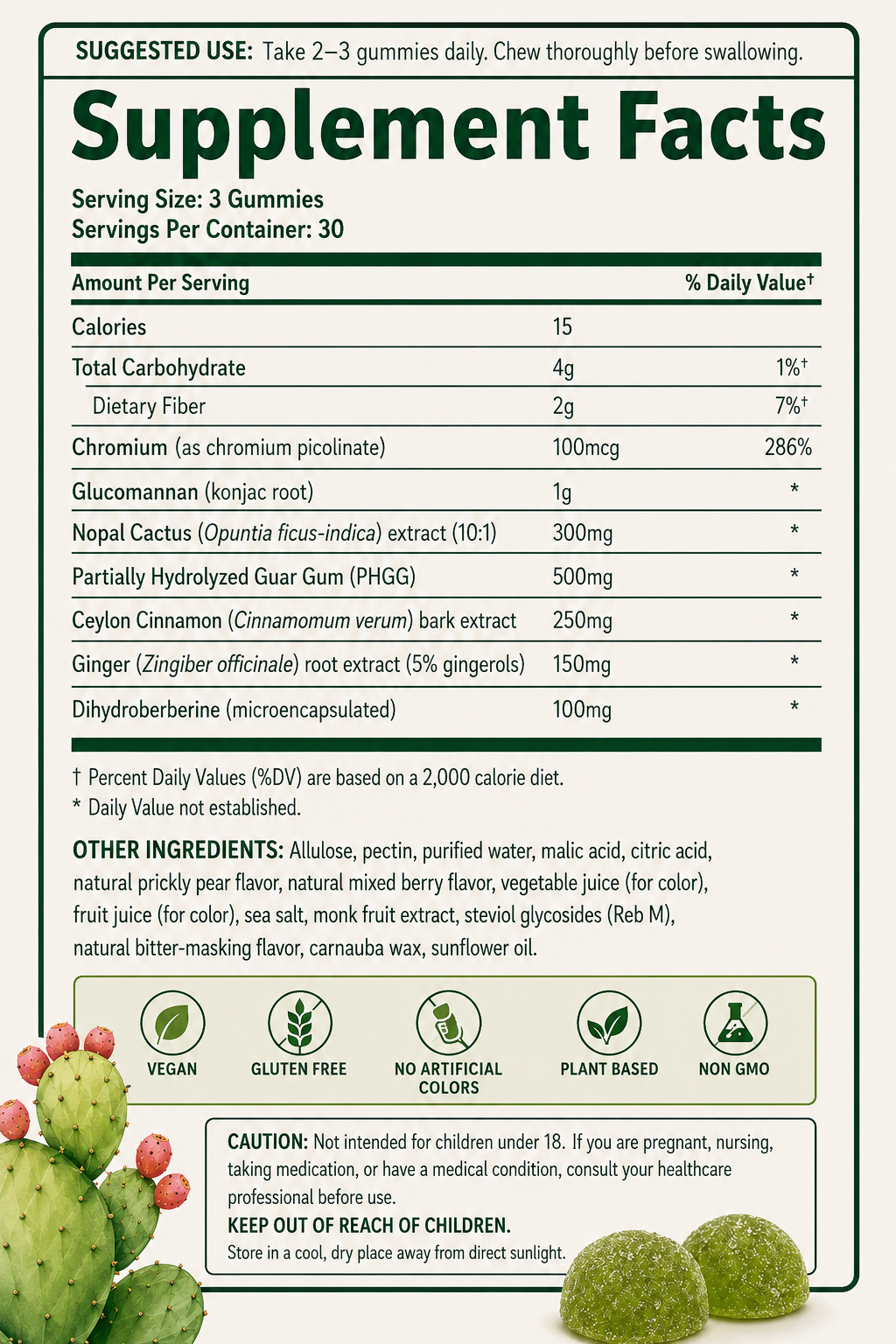 SUGGESTED USE: Take 2–3 gummies daily. Chew thoroughly before swallowing.

Supplement Facts

Serving Size: 3 Gummies
Servings Per Container: 30

| Amount Per Serving | | % Daily Value† |
|---|---|---|
| Calories | 15 | |
| Total Carbohydrate | 4g | 1%† |
| Dietary Fiber | 2g | 7%† |
| Chromium (as chromium picolinate) | 100mcg | 286% |
| Glucomannan (konjac root) | 1g | * |
| Nopal Cactus (Opuntia ficus-indica) extract (10:1) | 300mg | * |
| Partially Hydrolyzed Guar Gum (PHGG) | 500mg | * |
| Ceylon Cinnamon (Cinnamomum verum) bark extract | 250mg | * |
| Ginger (Zingiber officinale) root extract (5% gingerols) | 150mg | * |
| Dihydroberberine (microencapsulated) | 100mg | * |

† Percent Daily Values (%DV) are based on a 2,000 calorie diet.
* Daily Value not established.

OTHER INGREDIENTS: Allulose, pectin, purified water, malic acid, citric acid, natural prickly pear flavor, natural mixed berry flavor, vegetable juice (for color), fruit juice (for color), sea salt, monk fruit extract, steviol glycosides (Reb M), natural bitter-masking flavor, carnauba wax, sunflower oil.

VEGAN
GLUTEN FREE
NO ARTIFICIAL COLORS
PLANT BASED
NON GMO

CAUTION: Not intended for children under 18. If you are pregnant, nursing, taking medication, or have a medical condition, consult your healthcare professional before use.
KEEP OUT OF REACH OF CHILDREN.
Store in a cool, dry place away from direct sunlight.